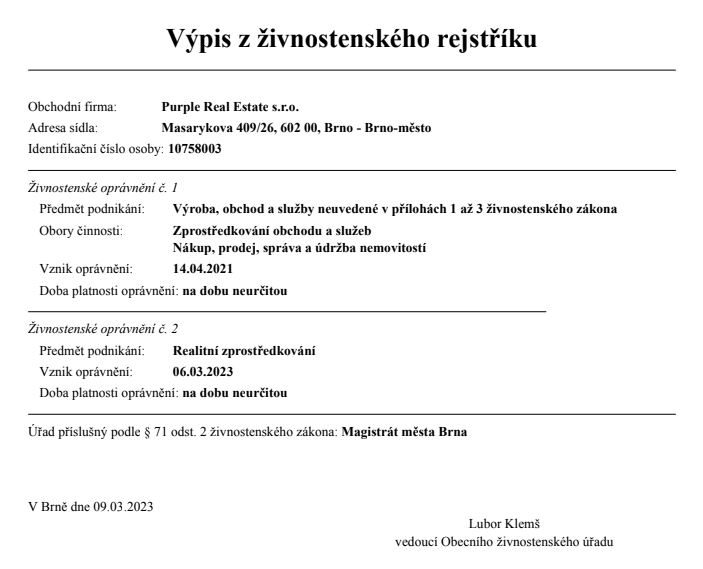 Výpis z živnostenského rejstříku

Obchodní firma: Purple Real Estate s.r.o.
Adresa sídla: Masarykova 409/26, 602 00, Brno - Brno-město
Identifikační číslo osoby: 10758003

Živnostenské oprávnění č. 1
Předmět podnikání: Výroba, obchod a služby neuvedené v přílohách 1 až 3 živnostenského zákona
Obory činnosti: Zprostředkování obchodu a služeb
Nákup, prodej, správa a údržba nemovitostí
Vznik oprávnění: 14.04.2021
Doba platnosti oprávnění: na dobu neurčitou

Živnostenské oprávnění č. 2
Předmět podnikání: Realitní zprostředkování
Vznik oprávnění: 06.03.2023
Doba platnosti oprávnění: na dobu neurčitou

Úřad příslušný podle § 71 odst. 2 živnostenského zákona: Magistrát města Brna

V Brně dne 09.03.2023

Lubor Klemš
vedoucí Obecního živnostenského úřadu